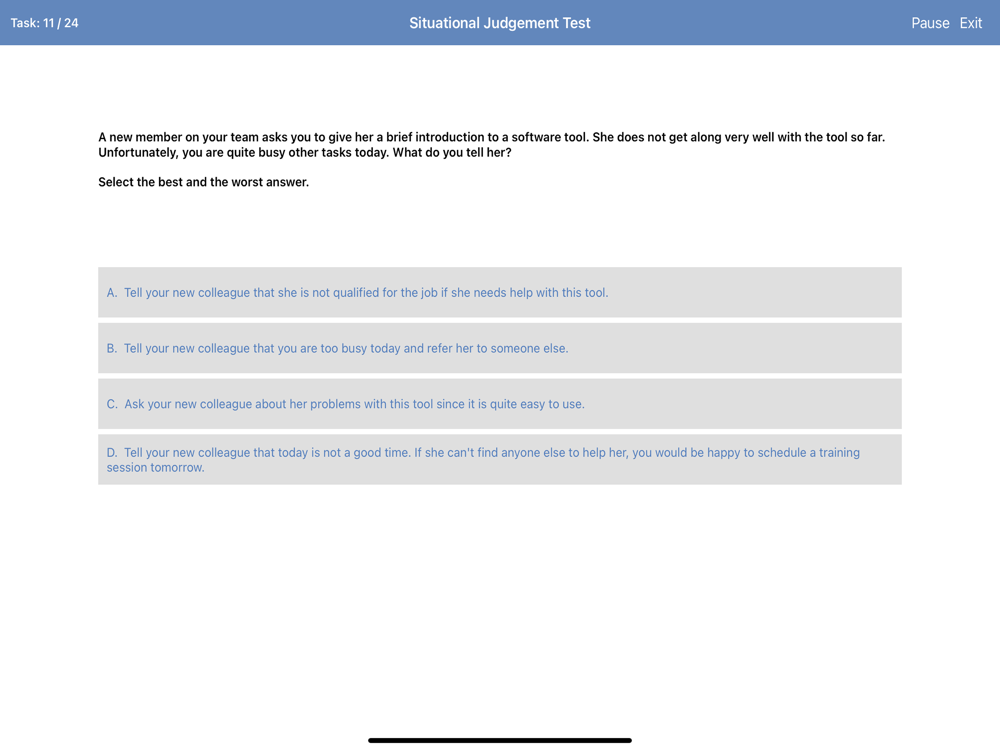 Task: 11 / 24

Situational Judgement Test

Pause Exit

A new member on your team asks you to give her a brief introduction to a software tool. She does not get along very well with the tool so far. Unfortunately, you are quite busy other tasks today. What do you tell her?

Select the best and the worst answer.

A. Tell your new colleague that she is not qualified for the job if she needs help with this tool.

B. Tell your new colleague that you are too busy today and refer her to someone else.

C. Ask your new colleague about her problems with this tool since it is quite easy to use.

D. Tell your new colleague that today is not a good time. If she can't find anyone else to help her, you would be happy to schedule a training session tomorrow.